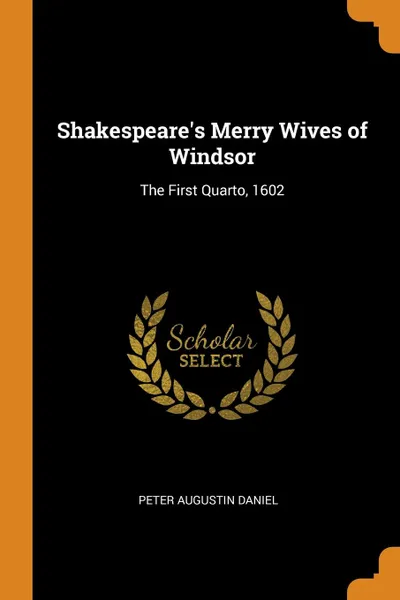 Shakespeare's Merry Wives of Windsor

The First Quarto, 1602

Scholar
SELECT

PETER AUGUSTIN DANIEL